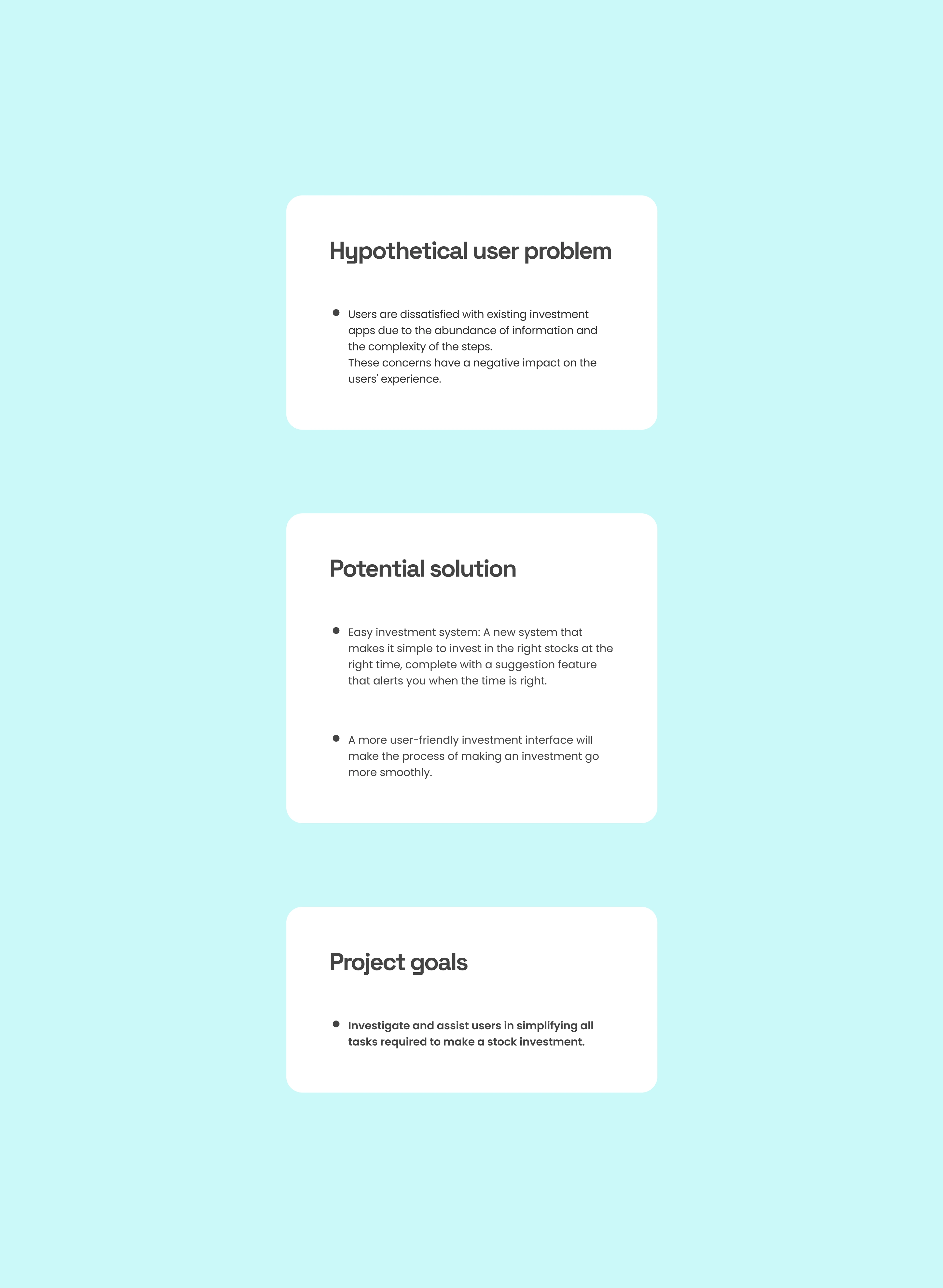 Hypothetical user problem

• Users are dissatisfied with existing investment apps due to the abundance of information and the complexity of the steps.
These concerns have a negative impact on the users' experience.

Potential solution

• Easy investment system: A new system that makes it simple to invest in the right stocks at the right time, complete with a suggestion feature that alerts you when the time is right.

• A more user-friendly investment interface will make the process of making an investment go more smoothly.

Project goals

• Investigate and assist users in simplifying all tasks required to make a stock investment.